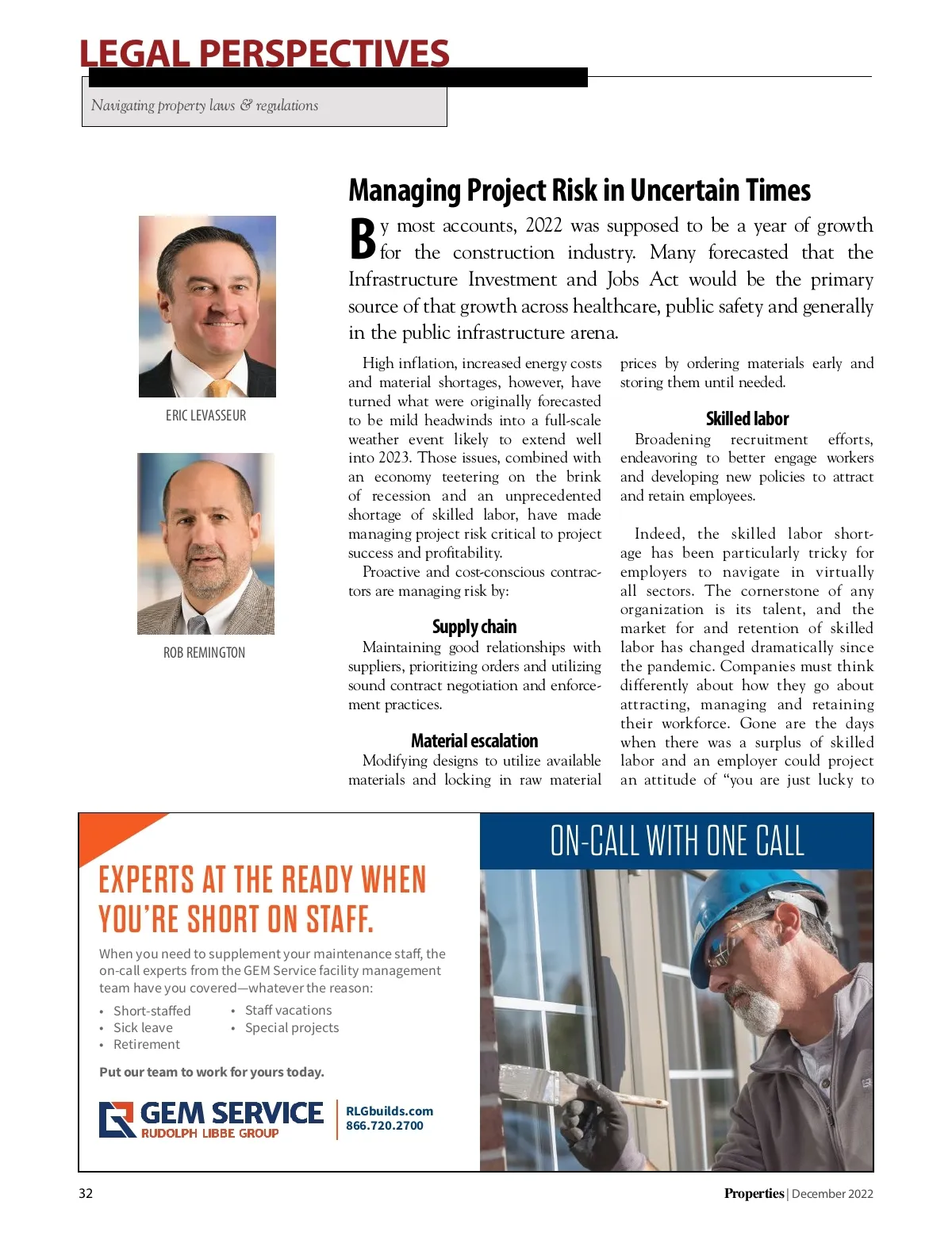 LEGAL PERSPECTIVES

Navigating property laws & regulations

ERIC LEVASSEUR

ROB REMINGTON

Managing Project Risk in Uncertain Times

By most accounts, 2022 was supposed to be a year of growth for the construction industry. Many forecasted that the Infrastructure Investment and Jobs Act would be the primary source of that growth across healthcare, public safety and generally in the public infrastructure arena.

High inflation, increased energy costs and material shortages, however, have turned what were originally forecasted to be mild headwinds into a full-scale weather event likely to extend well into 2023. Those issues, combined with an economy teetering on the brink of recession and an unprecedented shortage of skilled labor, have made managing project risk critical to project success and profitability.

Proactive and cost-conscious contractors are managing risk by:

Supply chain

Maintaining good relationships with suppliers, prioritizing orders and utilizing sound contract negotiation and enforcement practices.

Material escalation

Modifying designs to utilize available materials and locking in raw material prices by ordering materials early and storing them until needed.

Skilled labor

Broadening recruitment efforts, endeavoring to better engage workers and developing new policies to attract and retain employees.

Indeed, the skilled labor shortage has been particularly tricky for employers to navigate in virtually all sectors. The cornerstone of any organization is its talent, and the market for and retention of skilled labor has changed dramatically since the pandemic. Companies must think differently about how they go about attracting, managing and retaining their workforce. Gone are the days when there was a surplus of skilled labor and an employer could project an attitude of “you are just lucky to

EXPERTS AT THE READY WHEN YOU'RE SHORT ON STAFF.

When you need to supplement your maintenance staff, the on-call experts from the GEM Service facility management team have you covered—whatever the reason:

• Short-staffed
• Sick leave
• Retirement
• Staff vacations
• Special projects

Put our team to work for yours today.

GEM SERVICE
RUDOLPH LIBBE GROUP

RLGbuilds.com
866.720.2700

ON-CALL WITH ONE CALL

32

Properties | December 2022